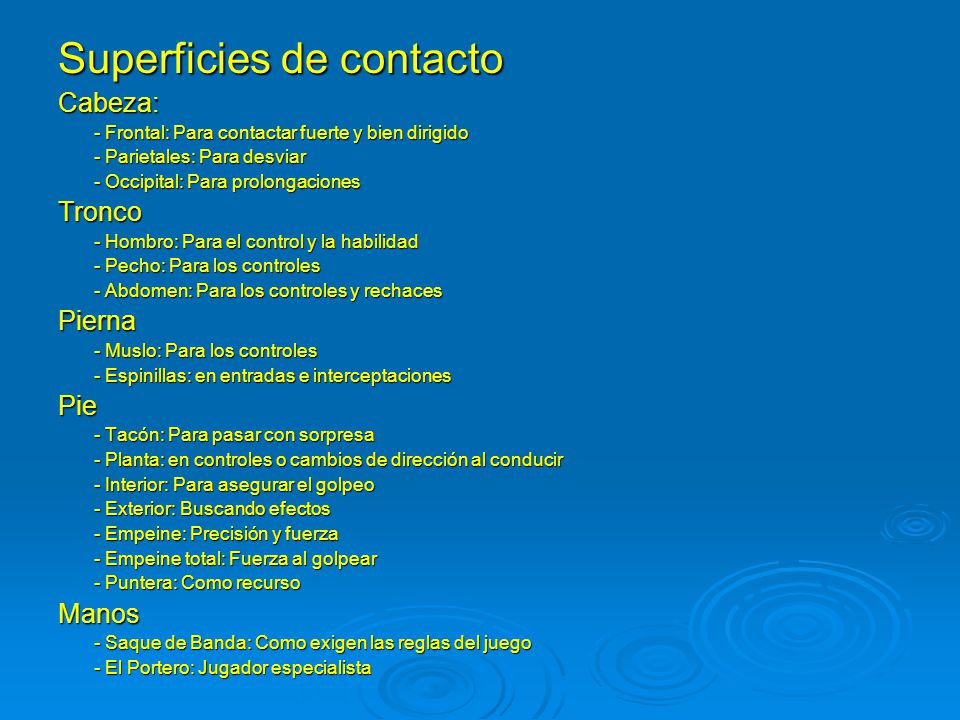 Superficies de contacto

Cabeza:

- Frontal: Para contactar fuerte y bien dirigido
- Parietales: Para desviar
- Occipital: Para prolongaciones

Tronco

- Hombro: Para el control y la habilidad
- Pecho: Para los controles
- Abdomen: Para los controles y rechaces

Pierna

- Muslo: Para los controles
- Espinillas: en entradas e interceptaciones

Pie

- Tacón: Para pasar con sorpresa
- Planta: en controles o cambios de dirección al conducir
- Interior: Para asegurar el golpeo
- Exterior: Buscando efectos
- Empeine: Precisión y fuerza
- Empeine total: Fuerza al golpear
- Puntera: Como recurso

Manos

- Saque de Banda: Como exigen las reglas del juego
- El Portero: Jugador especialista